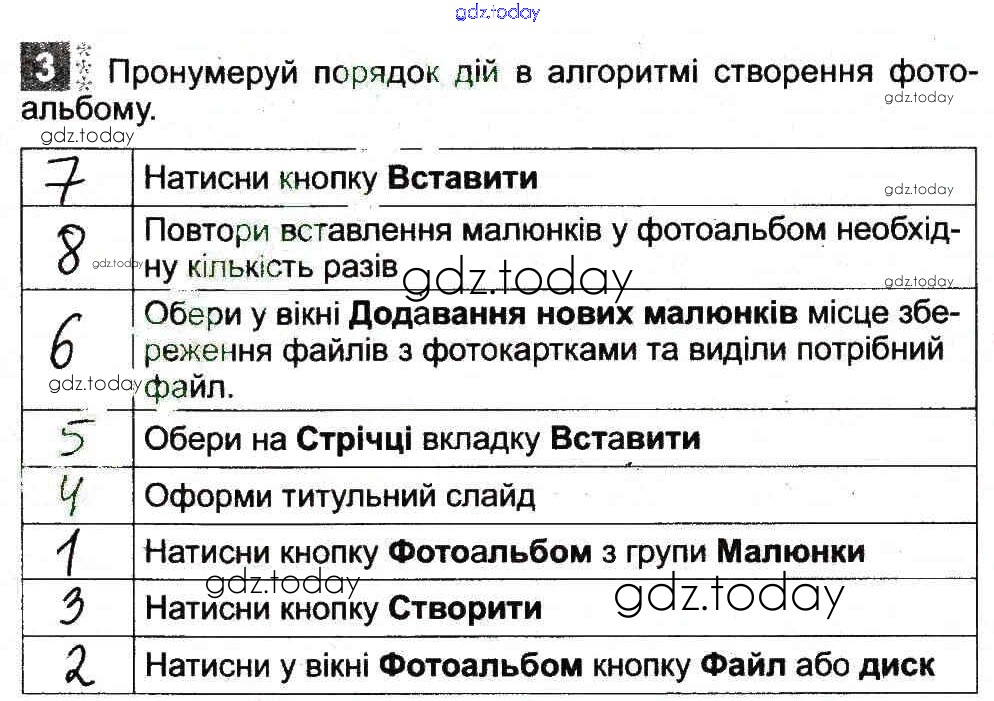 3 Пронумеруй порядок дій в алгоритмі створення фотоальбому.

| 7 | Натисни кнопку Вставити |
|---|---|
| 8 | Повтори вставлення малюнків у фотоальбом необхідну кількість разів |
| 6 | Обери у вікні Додавання нових малюнків місце збереження файлів з фотокартками та виділи потрібний файл. |
| 5 | Обери на Стрічці вкладку Вставити |
| 4 | Оформи титульний слайд |
| 1 | Натисни кнопку Фотоальбом з групи Малюнки |
| 3 | Натисни кнопку Створити |
| 2 | Натисни у вікні Фотоальбом кнопку Файл або диск |

gdz.today